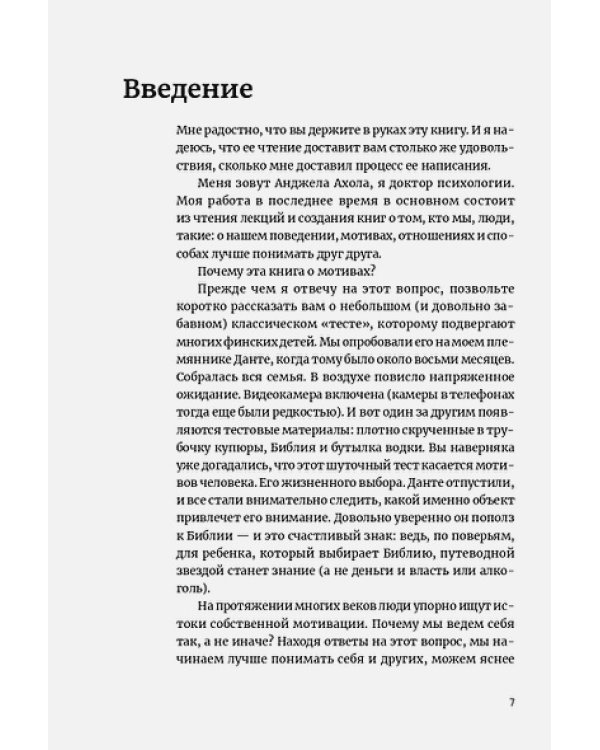 Введение

Мне радостно, что вы держите в руках эту книгу. И я надеюсь, что ее чтение доставит вам столько же удовольствия, сколько мне доставил процесс ее написания.

Меня зовут Анджела Ахола, я доктор психологии. Моя работа в последнее время в основном состоит из чтения лекций и создания книг о том, кто мы, люди, такие: о нашем поведении, мотивах, отношениях и способах лучше понимать друг друга.

Почему эта книга о мотивах?

Прежде чем я отвечу на этот вопрос, позвольте коротко рассказать вам о небольшом (и довольно забавном) классическом «тесте», которому подвергают многих финских детей. Мы опробовали его на моем племяннике Данте, когда тому было около восьми месяцев. Собралась вся семья. В воздухе повисло напряженное ожидание. Видеокамера включена (камеры в телефонах тогда еще были редкостью). И вот один за другим появляются тестовые материалы: плотно скрученные в трубочку купюры, Библия и бутылка водки. Вы наверняка уже догадались, что этот шуточный тест касается мотивов человека. Его жизненного выбора. Данте отпустили, и все стали внимательно следить, какой именно объект привлечет его внимание. Довольно уверенно он пополз к Библии — и это счастливый знак: ведь, по поверьям, для ребенка, который выбирает Библию, путеводной звездой станет знание (а не деньги и власть или алкоголь).

На протяжении многих веков люди упорно ищут истоки собственной мотивации. Почему мы ведем себя так, а не иначе? Находя ответы на этот вопрос, мы начинаем лучше понимать себя и других, можем яснее

7